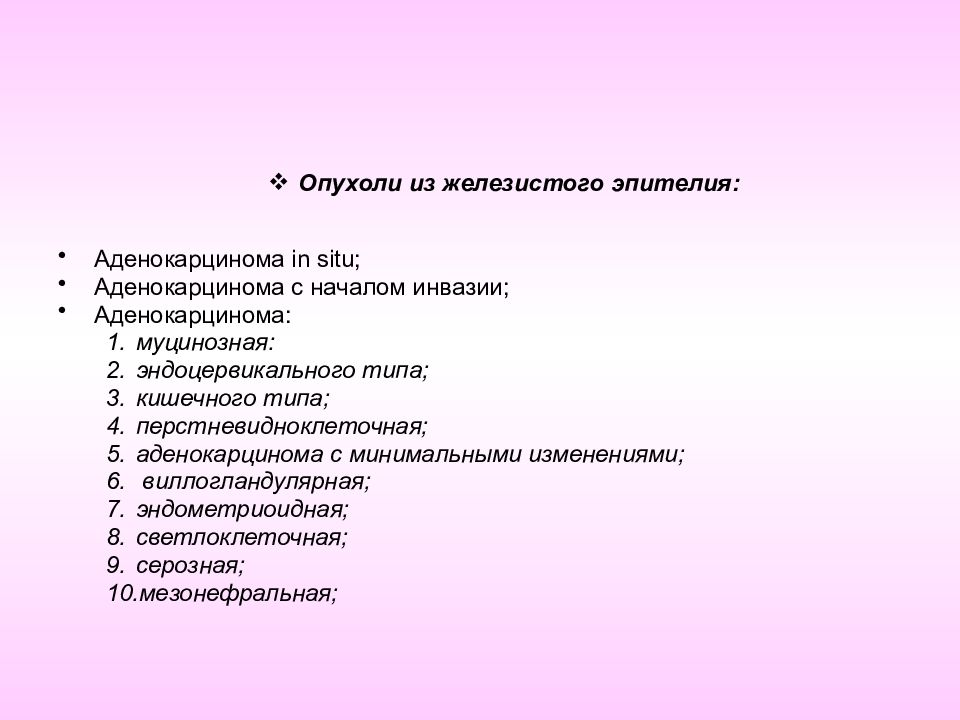 ❖ Опухоли из железистого эпителия:

• Аденокарцинома in situ;
• Аденокарцинома с началом инвазии;
• Аденокарцинома:
1. муцинозная:
2. эндоцервикального типа;
3. кишечного типа;
4. перстневидноклеточная;
5. аденокарцинома с минимальными изменениями;
6. виллогландулярная;
7. эндометриоидная;
8. светлоклеточная;
9. серозная;
10.мезонефральная;